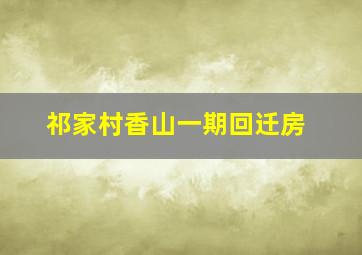 祁家村香山一期回迁房